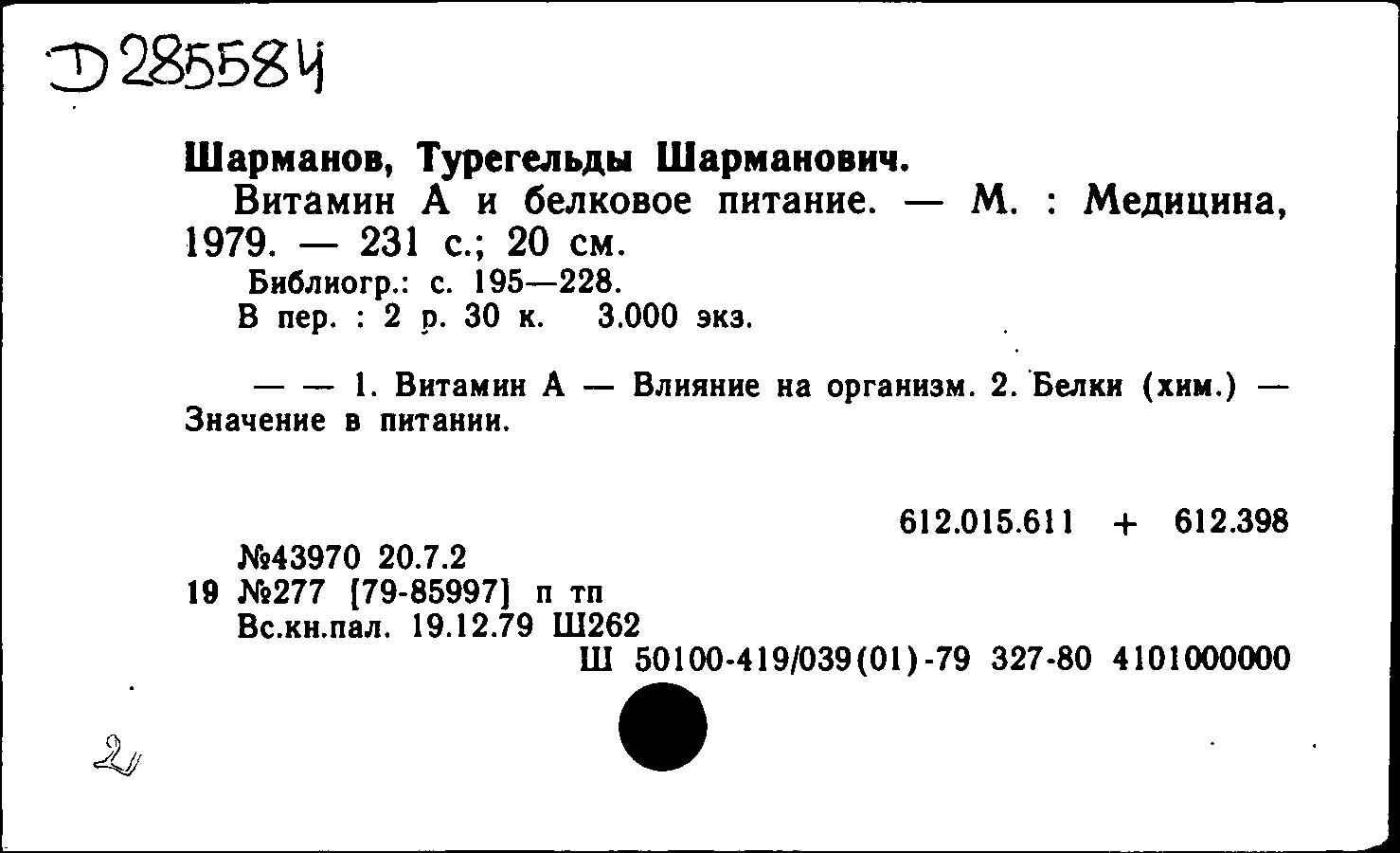 Д 285584

Шарманов, Турегельды Шарманович.

Витамин А и белковое питание. — М. : Медицина, 1979. — 231 с.; 20 см.

Библиогр.: с. 195—228.

В пер. : 2 р. 30 к. 3.000 экз.

— — 1. Витамин А — Влияние на организм. 2. Белки (хим.) — Значение в питании.

612.015.611 + 612.398

№43970 20.7.2

19 №277 [79-85997] п тп

Вс.кн.пал. 19.12.79 Ш262

Ш 50100-419/039(01)-79 327-80 4101000000

2